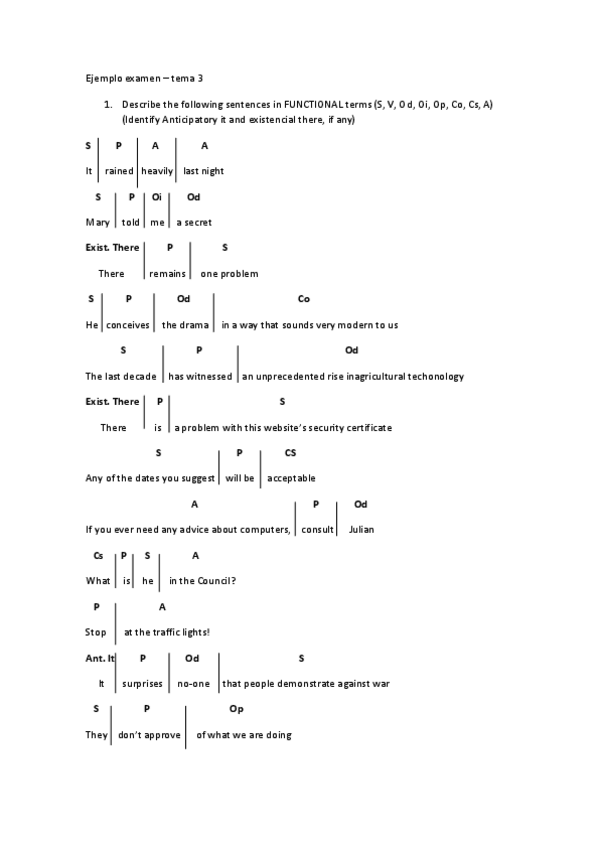 Ejemplo examen – tema 3

1. Describe the following sentences in FUNCTIONAL terms (S, V, Od, Oi, Op, Co, Cs, A) (Identify Anticipatory it and existencial there, if any)

| S | P | A | A |
|---|---|---|---|
| It | rained | heavily | last night |

| S | P | Oi | Od |
|---|---|---|---|
| Mary | told | me | a secret |

| Exist. There | P | S |
|---|---|---|
| There | remains | one problem |

| S | P | Od | Co |
|---|---|---|---|
| He | conceives | the drama | in a way that sounds very modern to us |

| S | P | Od |
|---|---|---|
| The last decade | has witnessed | an unprecedented rise inagricultural techonology |

| Exist. There | P | S |
|---|---|---|
| There | is | a problem with this website's security certificate |

| S | P | CS |
|---|---|---|
| Any of the dates you suggest | will be | acceptable |

| A | P | Od |
|---|---|---|
| If you ever need any advice about computers, | consult | Julian |

| Cs | P | S | A |
|---|---|---|---|
| What | is | he | in the Council? |

| P | A |
|---|---|
| Stop | at the traffic lights! |

| Ant. It | P | Od | S |
|---|---|---|---|
| It | surprises | no-one | that people demonstrate against war |

| S | P | Op |
|---|---|---|
| They | don't approve | of what we are doing |